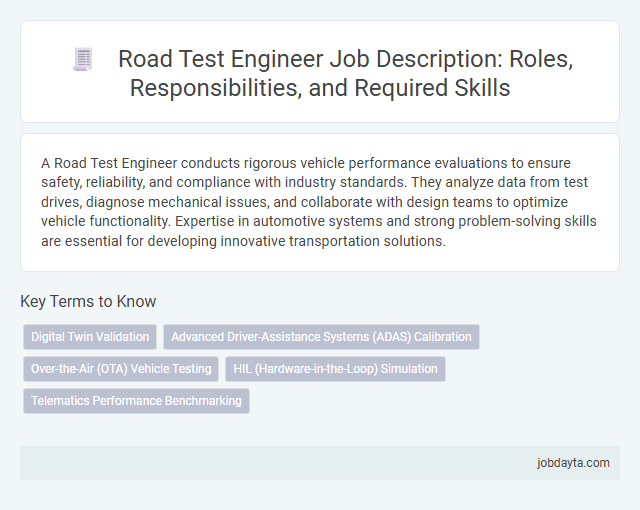 Road Test Engineer Job Description: Roles, Responsibilities, and Required Skills

A Road Test Engineer conducts rigorous vehicle performance evaluations to ensure safety, reliability, and compliance with industry standards. They analyze data from test drives, diagnose mechanical issues, and collaborate with design teams to optimize vehicle functionality. Expertise in automotive systems and strong problem-solving skills are essential for developing innovative transportation solutions.

Key Terms to Know

Digital Twin Validation

Advanced Driver-Assistance Systems (ADAS) Calibration

Over-the-Air (OTA) Vehicle Testing

HIL (Hardware-in-the-Loop) Simulation

Telematics Performance Benchmarking

jobdayta.com